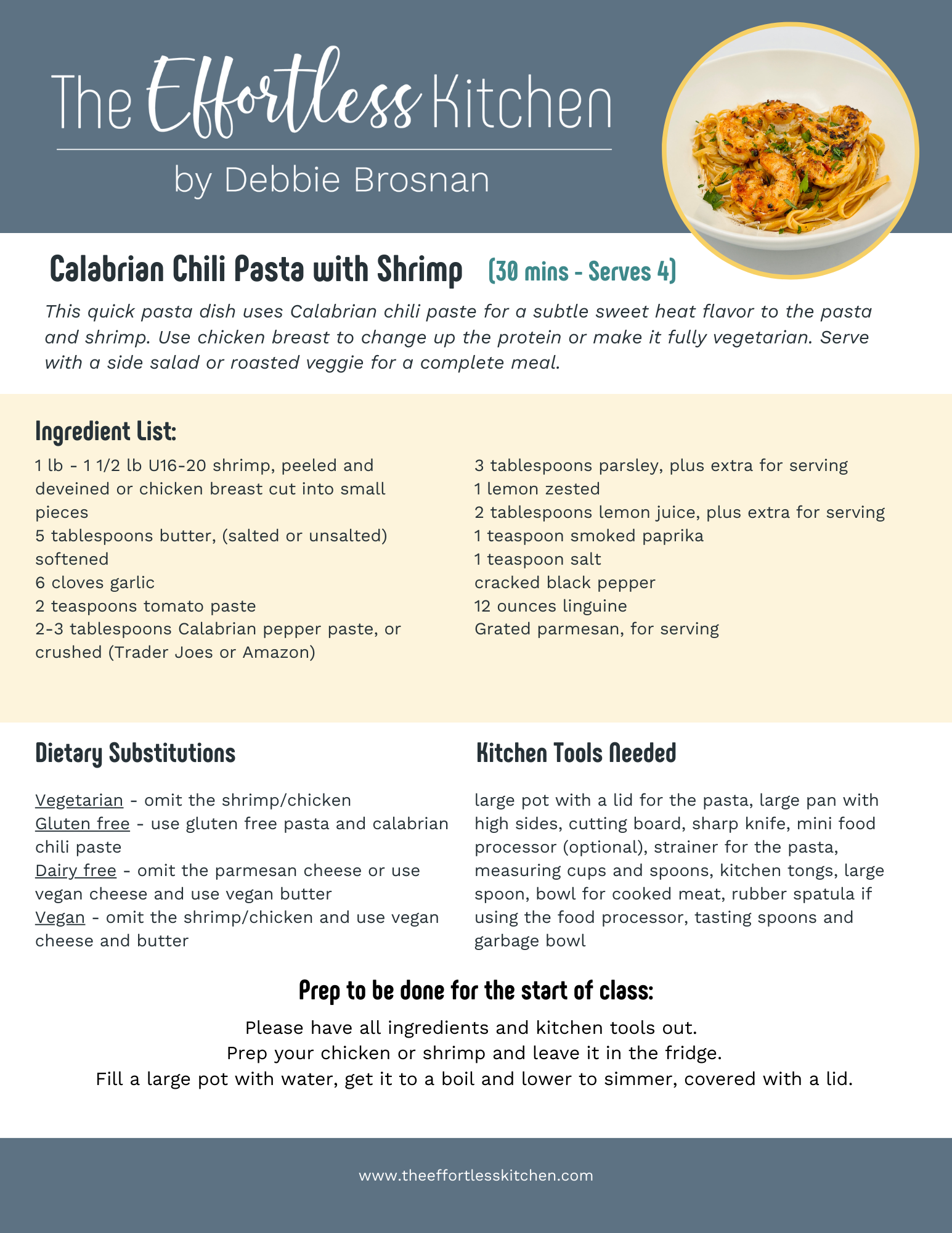 The Effortless Kitchen
by Debbie Brosnan

Calabrian Chili Pasta with Shrimp (30 mins - Serves 4)

This quick pasta dish uses Calabrian chili paste for a subtle sweet heat flavor to the pasta and shrimp. Use chicken breast to change up the protein or make it fully vegetarian. Serve with a side salad or roasted veggie for a complete meal.

Ingredient List:

1 lb - 1 1/2 lb U16-20 shrimp, peeled and deveined or chicken breast cut into small pieces
5 tablespoons butter, (salted or unsalted) softened
6 cloves garlic
2 teaspoons tomato paste
2-3 tablespoons Calabrian pepper paste, or crushed (Trader Joes or Amazon)

3 tablespoons parsley, plus extra for serving
1 lemon zested
2 tablespoons lemon juice, plus extra for serving
1 teaspoon smoked paprika
1 teaspoon salt
cracked black pepper
12 ounces linguine
Grated parmesan, for serving

Dietary Substitutions

Vegetarian - omit the shrimp/chicken
Gluten free - use gluten free pasta and calabrian chili paste
Dairy free - omit the parmesan cheese or use vegan cheese and use vegan butter
Vegan - omit the shrimp/chicken and use vegan cheese and butter

Kitchen Tools Needed

large pot with a lid for the pasta, large pan with high sides, cutting board, sharp knife, mini food processor (optional), strainer for the pasta, measuring cups and spoons, kitchen tongs, large spoon, bowl for cooked meat, rubber spatula if using the food processor, tasting spoons and garbage bowl

Prep to be done for the start of class:

Please have all ingredients and kitchen tools out.
Prep your chicken or shrimp and leave it in the fridge.
Fill a large pot with water, get it to a boil and lower to simmer, covered with a lid.

www.theeffortlesskitchen.com